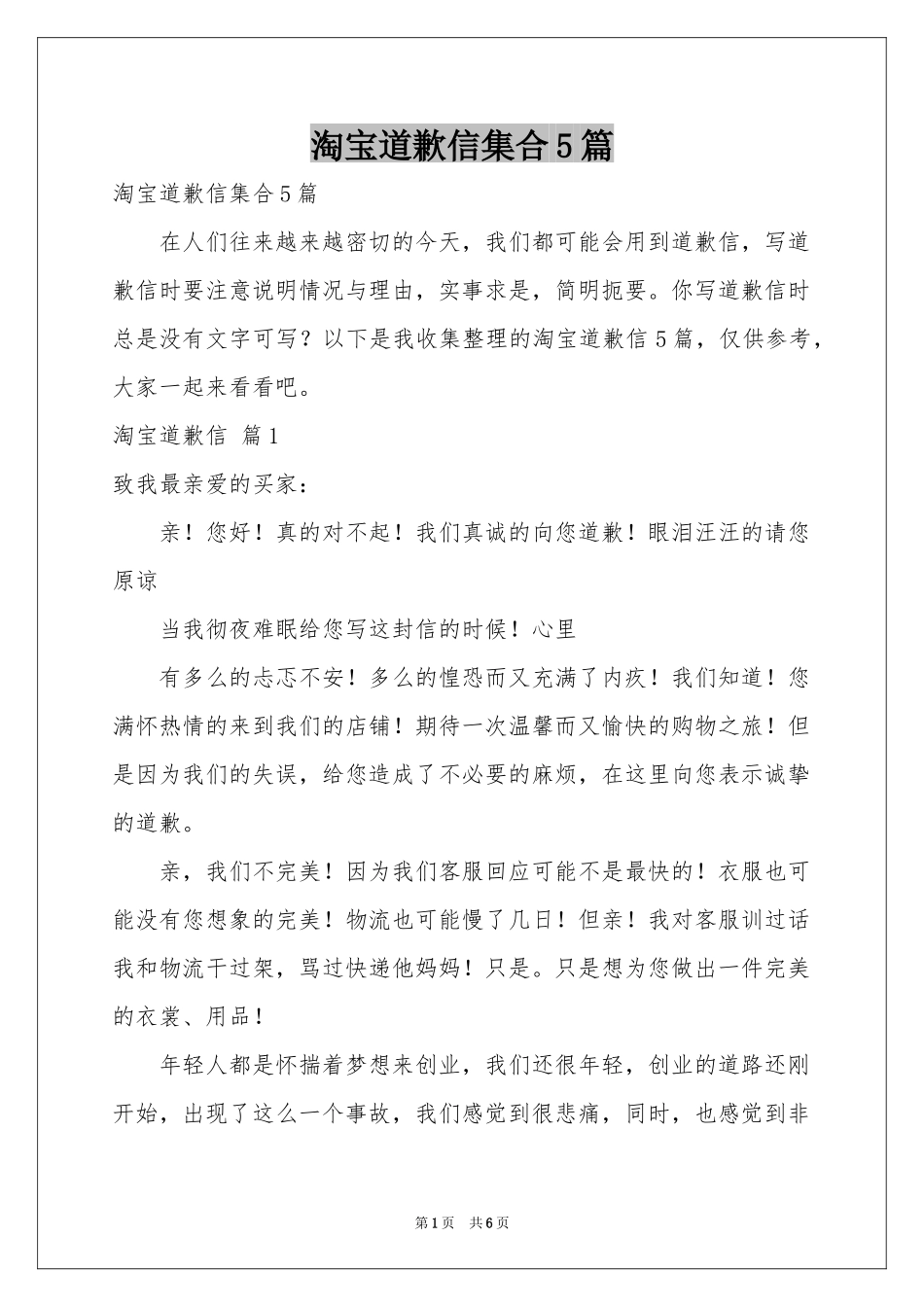 淘宝道歉信集合5篇

淘宝道歉信集合5篇

在人们往来越来越密切的今天，我们都可能会用到道歉信，写道歉信时要注意说明情况与理由，实事求是，简明扼要。你写道歉信时总是没有文字可写？以下是我收集整理的淘宝道歉信5篇，仅供参考，大家一起来看看吧。

淘宝道歉信 篇1

致我最亲爱的买家：

亲！您好！真的对不起！我们真诚的向您道歉！眼泪汪汪的请您原谅

当我彻夜难眠给您写这封信的时候！心里

有多么的忐忑不安！多么的惶恐而又充满了内疚！我们知道！您满怀热情的来到我们的店铺！期待一次温馨而又愉快的购物之旅！但是因为我们的失误，给您造成了不必要的麻烦，在这里向您表示诚挚的道歉。

亲，我们不完美！因为我们客服回应可能不是最快的！衣服也可能没有您想象的完美！物流也可能慢了几日！但亲！我对客服训过话我和物流干过架，骂过快递他妈妈！只是。只是想为您做出一件完美的衣裳、用品！

年轻人都是怀揣着梦想来创业，我们还很年轻，创业的道路还刚开始，出现了这么一个事故，我们感觉到很悲痛，同时，也感觉到非

第1页 共6页